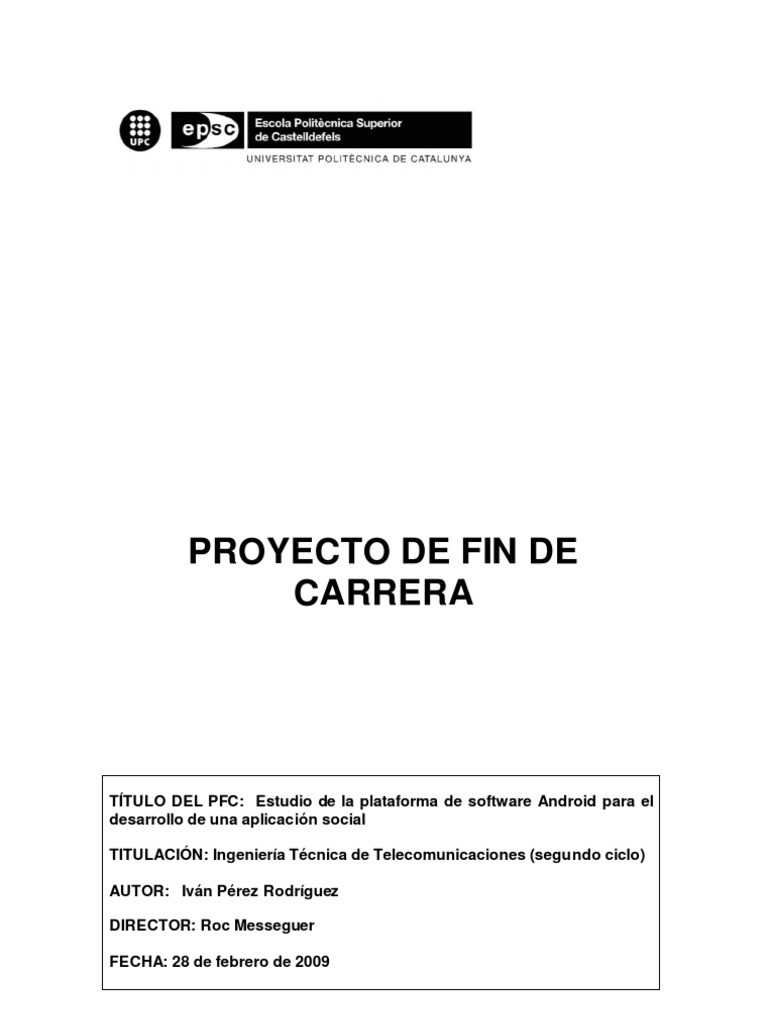 UPC

epsc

Escola Politècnica Superior de Castelldefels

UNIVERSITAT POLITÈCNICA DE CATALUNYA

PROYECTO DE FIN DE CARRERA

TÍTULO DEL PFC: Estudio de la plataforma de software Android para el desarrollo de una aplicación social

TITULACIÓN: Ingeniería Técnica de Telecomunicaciones (segundo ciclo)

AUTOR: Iván Pérez Rodríguez

DIRECTOR: Roc Messeguer

FECHA: 28 de febrero de 2009